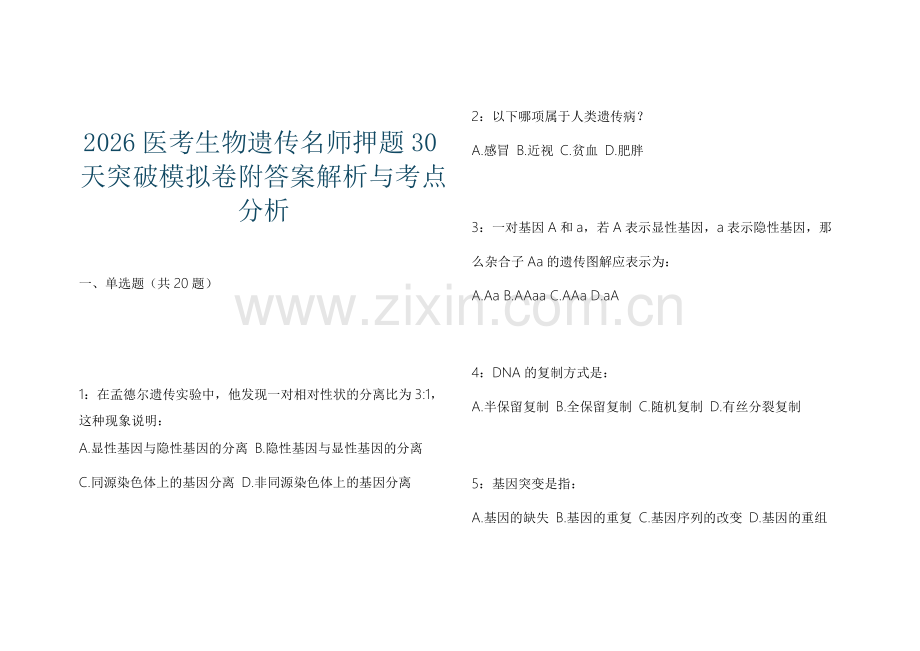 2026 医考生物遗传名师押题 30 天突破模拟卷附答案解析与考点分析

一、单选题（共 20 题）

1：在孟德尔遗传实验中，他发现一对相对性状的分离比为 3:1，这种现象说明：

A.显性基因与隐性基因的分离 B.隐性基因与显性基因的分离

C.同源染色体上的基因分离 D.非同源染色体上的基因分离

2：以下哪项属于人类遗传病？

A.感冒 B.近视 C.贫血 D.肥胖

3：一对基因 A 和 a，若 A 表示显性基因，a 表示隐性基因，那么杂合子 Aa 的遗传图解应表示为：

A.Aa B.AAaa C.AAa D.aA

4：DNA 的复制方式是：

A.半保留复制 B.全保留复制 C.随机复制 D.有丝分裂复制

5：基因突变是指：

A.基因的缺失 B.基因的重复 C.基因序列的改变 D.基因的重组

www.zixin.com.cn